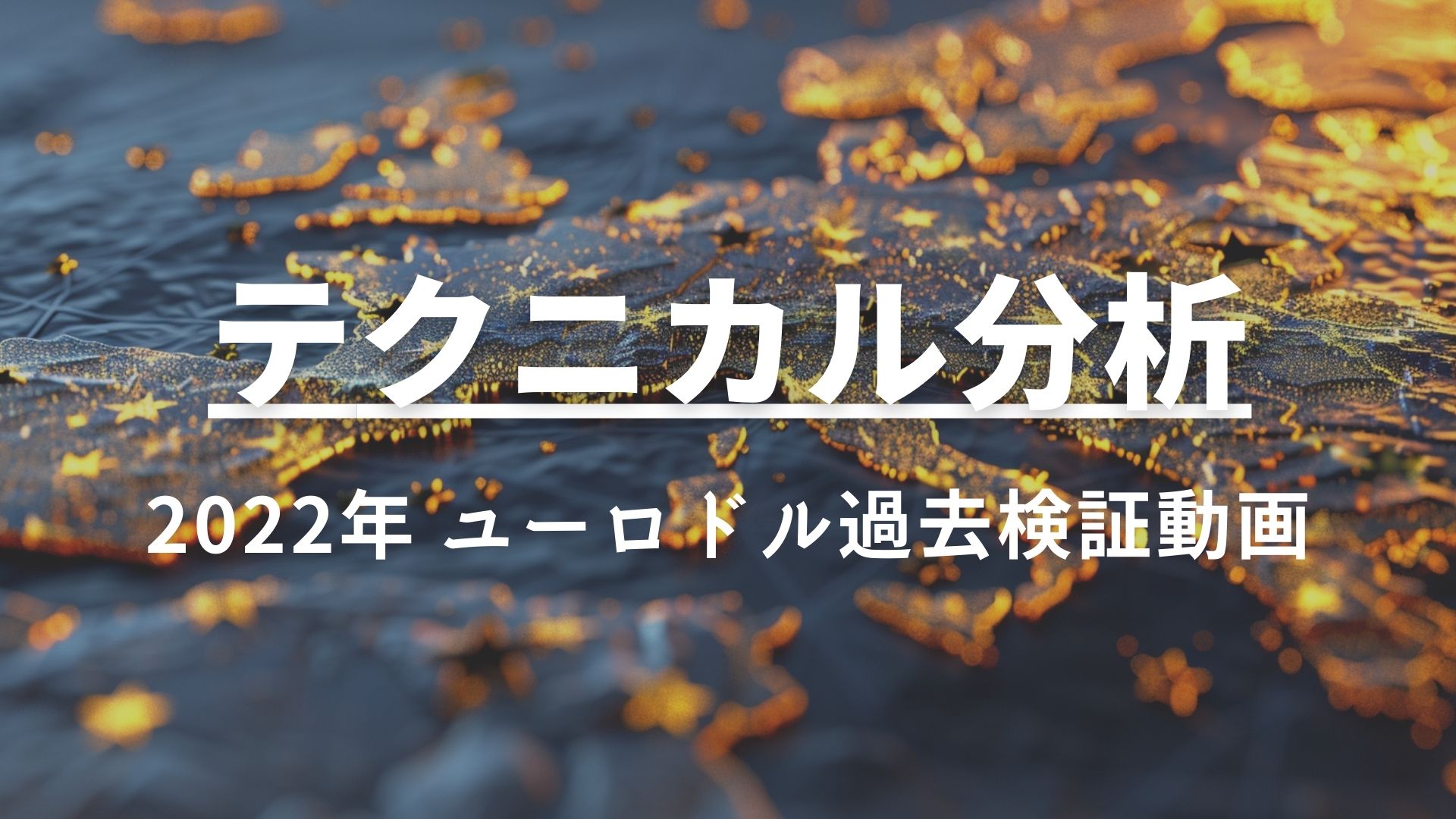 テクニカル分析

2022年 ユーロドル過去検証動画